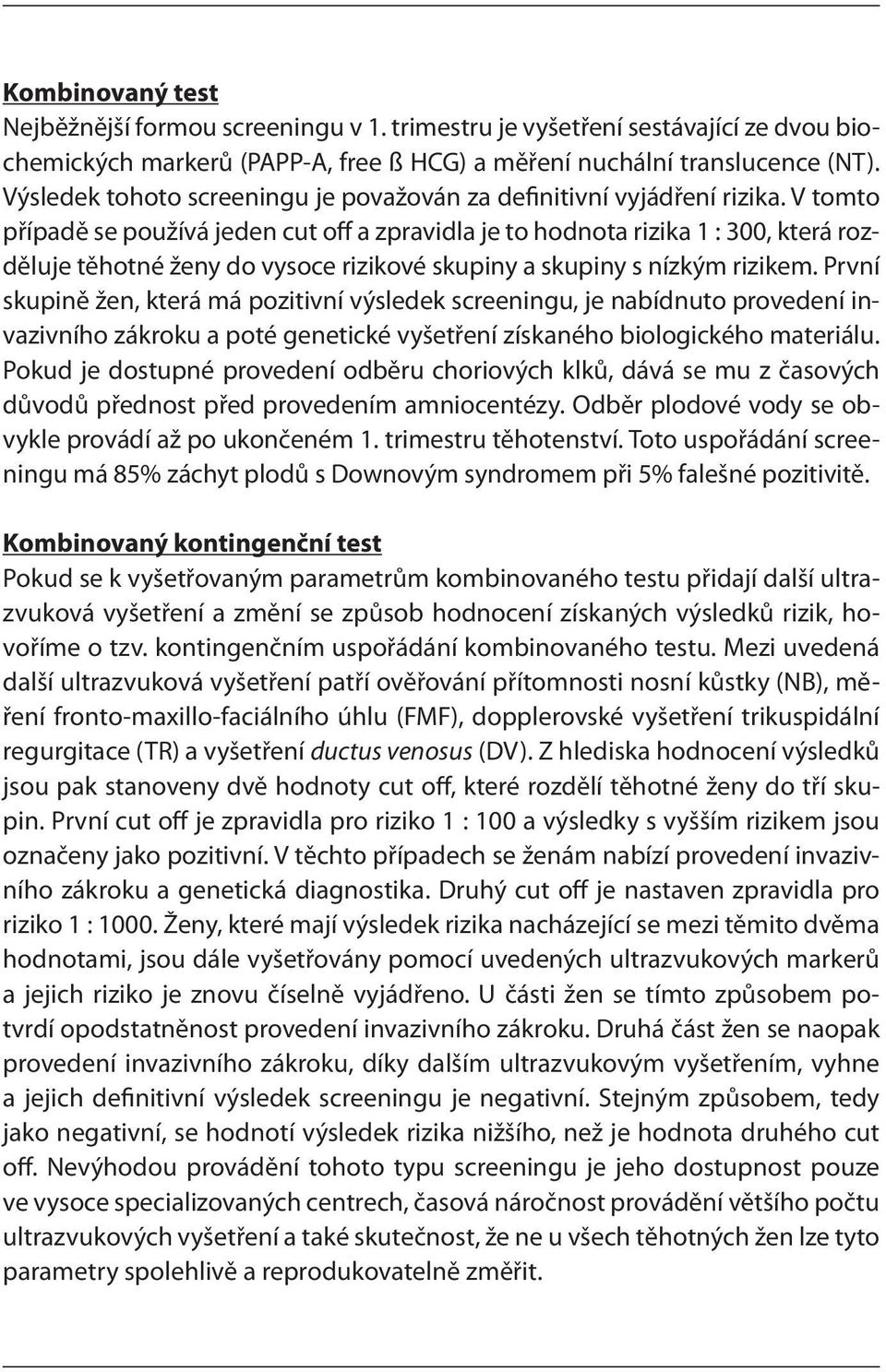 Kombinovaný test
Nejběžnější formou screeningu v 1. trimestru je vyšetření sestávající ze dvou biochemických markerů (PAPP-A, free ß HCG) a měření nuchální translucence (NT). Výsledek tohoto screeningu je považován za definitivní vyjádření rizika. V tomto případě se používá jeden cut off a zpravidla je to hodnota rizika 1 : 300, která rozděluje těhotné ženy do vysoce rizikové skupiny a skupiny s nízkým rizikem. První skupině žen, která má pozitivní výsledek screeningu, je nabídnuto provedení invazivního zákroku a poté genetické vyšetření získaného biologického materiálu. Pokud je dostupné provedení odběru choriových klků, dává se mu z časových důvodů přednost před provedením amniocentézy. Odběr plodové vody se obvykle provádí až po ukončeném 1. trimestru těhotenství. Toto uspořádání screeningu má 85% záchyt plodů s Downovým syndromem při 5% falešné pozitivitě.

Kombinovaný kontingenční test
Pokud se k vyšetřovaným parametrům kombinovaného testu přidají další ultrazvuková vyšetření a změní se způsob hodnocení získaných výsledků rizik, hovoříme o tzv. kontingenčním uspořádání kombinovaného testu. Mezi uvedená další ultrazvuková vyšetření patří ověřování přítomnosti nosní kůstky (NB), měření fronto-maxillo-faciálního úhlu (FMF), dopplerovské vyšetření trikuspidální regurgitace (TR) a vyšetření ductus venosus (DV). Z hlediska hodnocení výsledků jsou pak stanoveny dvě hodnoty cut off, které rozdělí těhotné ženy do tří skupin. První cut off je zpravidla pro riziko 1 : 100 a výsledky s vyšším rizikem jsou označeny jako pozitivní. V těchto případech se ženám nabízí provedení invazivního zákroku a genetická diagnostika. Druhý cut off je nastaven zpravidla pro riziko 1 : 1000. Ženy, které mají výsledek rizika nacházející se mezi těmito dvěma hodnotami, jsou dále vyšetřovány pomocí uvedených ultrazvukových markerů a jejich riziko je znovu číselně vyjádřeno. U části žen se tímto způsobem potvrdí opodstatněnost provedení invazivního zákroku. Druhá část žen se naopak provedení invazivního zákroku, díky dalším ultrazvukovým vyšetřením, vyhne a jejich definitivní výsledek screeningu je negativní. Stejným způsobem, tedy jako negativní, se hodnotí výsledek rizika nižšího, než je hodnota druhého cut off. Nevýhodou provádění tohoto typu screeningu je jeho dostupnost pouze ve vysoce specializovaných centrech, časová náročnost provádění většího počtu ultrazvukových vyšetření a také skutečnost, že ne u všech těhotných žen lze tyto parametry spolehlivě a reprodukovatelně změřit.